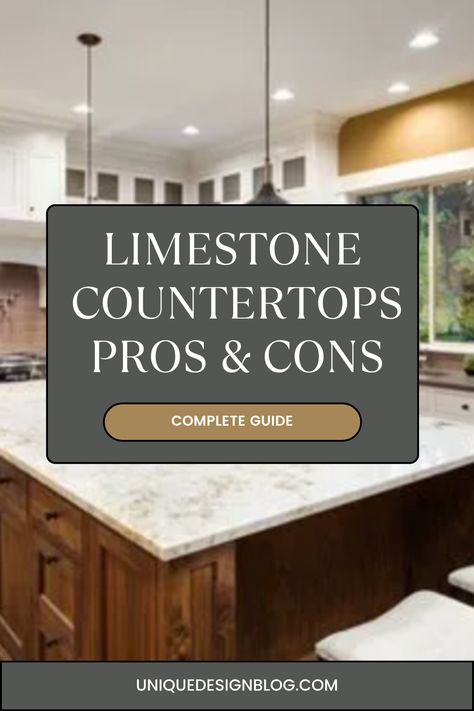 LIMESTONE COUNTERTOPS PROS & CONS

COMPLETE GUIDE

UNIQUEDESIGNBLOG.COM